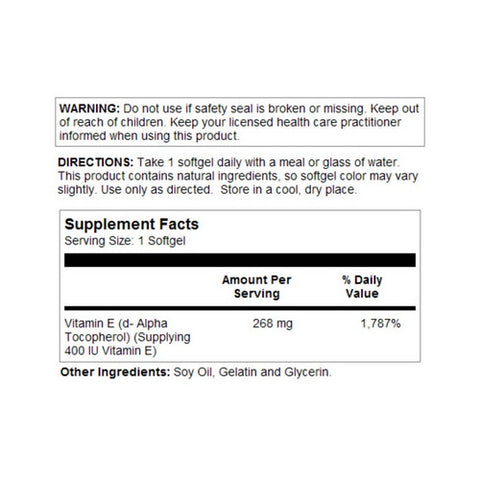 WARNING: Do not use if safety seal is broken or missing. Keep out of reach of children. Keep your licensed health care practitioner informed when using this product.

DIRECTIONS: Take 1 softgel daily with a meal or glass of water. This product contains natural ingredients, so softgel color may vary slightly. Use only as directed. Store in a cool, dry place.

Supplement Facts
Serving Size: 1 Softgel

| | Amount Per Serving | % Daily Value |
|---|---|---|
| Vitamin E (d- Alpha Tocopherol) (Supplying 400 IU Vitamin E) | 268 mg | 1,787% |

Other Ingredients: Soy Oil, Gelatin and Glycerin.